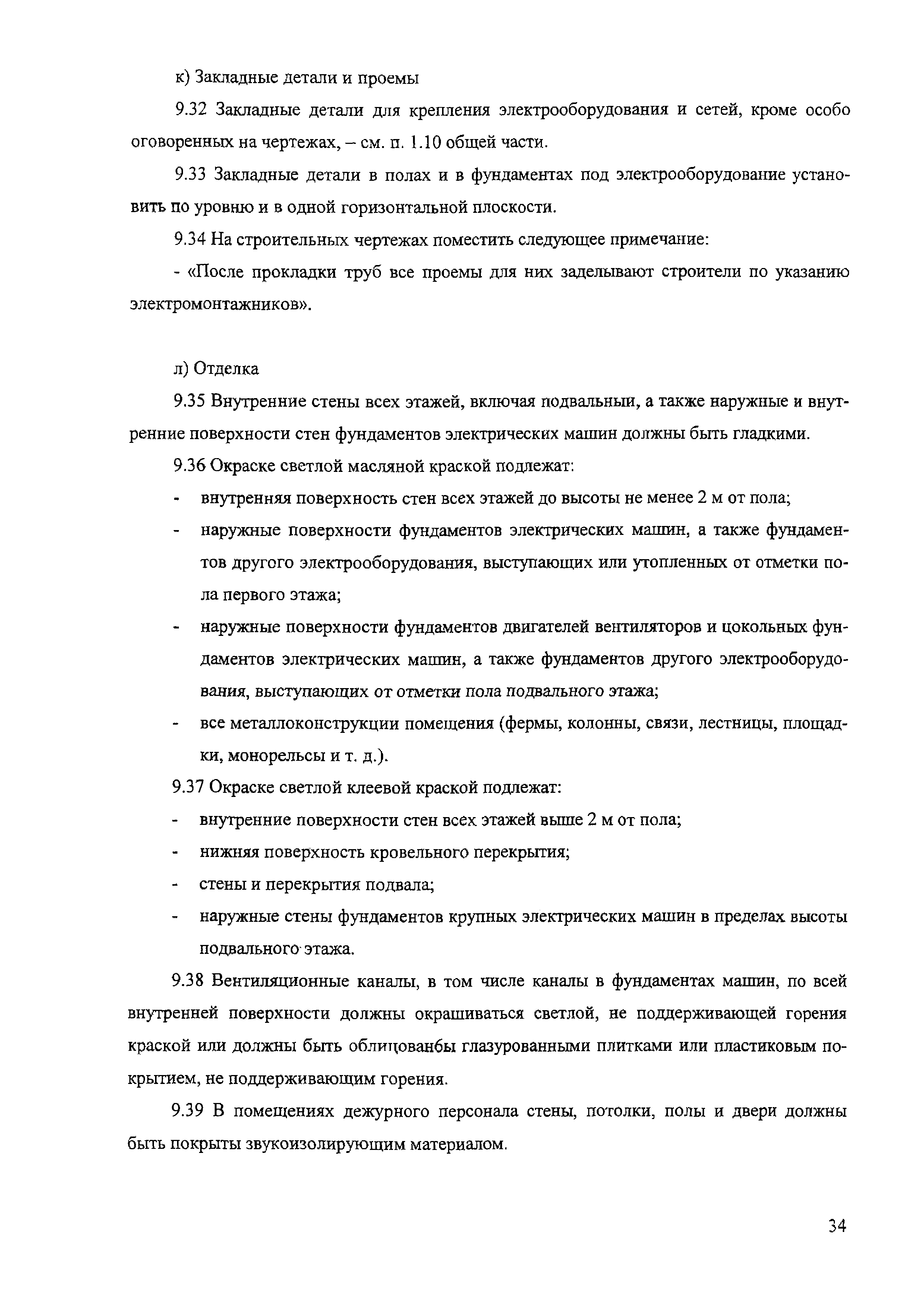 к) Закладные детали и проемы

9.32 Закладные детали для крепления электрооборудования и сетей, кроме особо оговоренных на чертежах, – см. п. 1.10 общей части.

9.33 Закладные детали в полах и в фундаментах под электрооборудование установить по уровню и в одной горизонтальной плоскости.

9.34 На строительных чертежах поместить следующее примечание:

- «После прокладки труб все проемы для них заделывают строители по указанию электромонтажников».

л) Отделка

9.35 Внутренние стены всех этажей, включая подвальныи, а также наружные и внутренние поверхности стен фундаментов электрических машин должны быть гладкими.

9.36 Окраске светлой масляной краской подлежат:

- внутренняя поверхность стен всех этажей до высоты не менее 2 м от пола;
- наружные поверхности фундаментов электрических машин, а также фундаментов другого электрооборудования, выступающих или утопленных от отметки пола первого этажа;
- наружные поверхности фундаментов двигателей вентиляторов и цокольных фундаментов электрических машин, а также фундаментов другого электрооборудования, выступающих от отметки пола подвального этажа;
- все металлоконструкции помещения (фермы, колонны, связи, лестницы, площадки, монорельсы и т. д.).

9.37 Окраске светлой клеевой краской подлежат:

- внутренние поверхности стен всех этажей выше 2 м от пола;
- нижняя поверхность кровельного перекрытия;
- стены и перекрытия подвала;
- наружные стены фундаментов крупных электрических машин в пределах высоты подвального этажа.

9.38 Вентиляционные каналы, в том числе каналы в фундаментах машин, по всей внутренней поверхности должны окрашиваться светлой, не поддерживающей горения краской или должны быть облицованбы глазурованными плитками или пластиковым покрытием, не поддерживающим горения.

9.39 В помещениях дежурного персонала стены, потолки, полы и двери должны быть покрыты звукоизолирующим материалом.

34